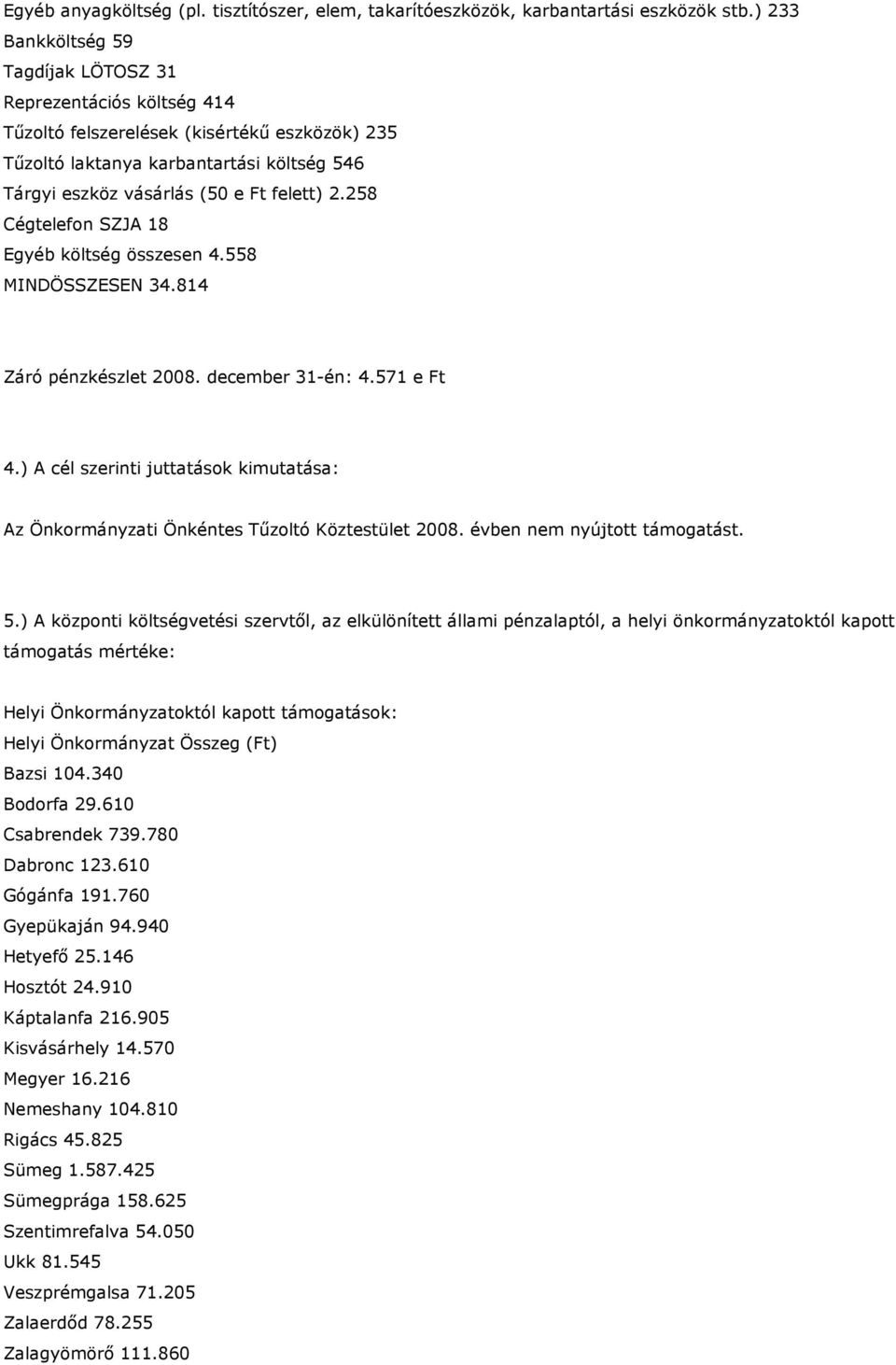 Egyéb anyagköltség (pl. tisztítószer, elem, takarítóeszközök, karbantartási eszközök stb.) 233
Bankköltség 59
Tagdíjak LÖTOSZ 31
Reprezentációs költség 414
Tűzoltó felszerelések (kisértékű eszközök) 235
Tűzoltó laktanya karbantartási költség 546
Tárgyi eszköz vásárlás (50 e Ft felett) 2.258
Cégtelefon SZJA 18
Egyéb költség összesen 4.558
MINDÖSSZESEN 34.814

Záró pénzkészlet 2008. december 31-én: 4.571 e Ft

4.) A cél szerinti juttatások kimutatása:

Az Önkormányzati Önkéntes Tűzoltó Köztestület 2008. évben nem nyújtott támogatást.

5.) A központi költségvetési szervtől, az elkülönített állami pénzalaptól, a helyi önkormányzatoktól kapott támogatás mértéke:

Helyi Önkormányzatoktól kapott támogatások:
Helyi Önkormányzat Összeg (Ft)
Bazsi 104.340
Bodorfa 29.610
Csabrendek 739.780
Dabronc 123.610
Gógánfa 191.760
Gyepükaján 94.940
Hetyefő 25.146
Hosztót 24.910
Káptalanfa 216.905
Kisvásárhely 14.570
Megyer 16.216
Nemeshany 104.810
Rigács 45.825
Sümeg 1.587.425
Sümegprága 158.625
Szentimrefalva 54.050
Ukk 81.545
Veszprémgalsa 71.205
Zalaerdőd 78.255
Zalagyömörő 111.860